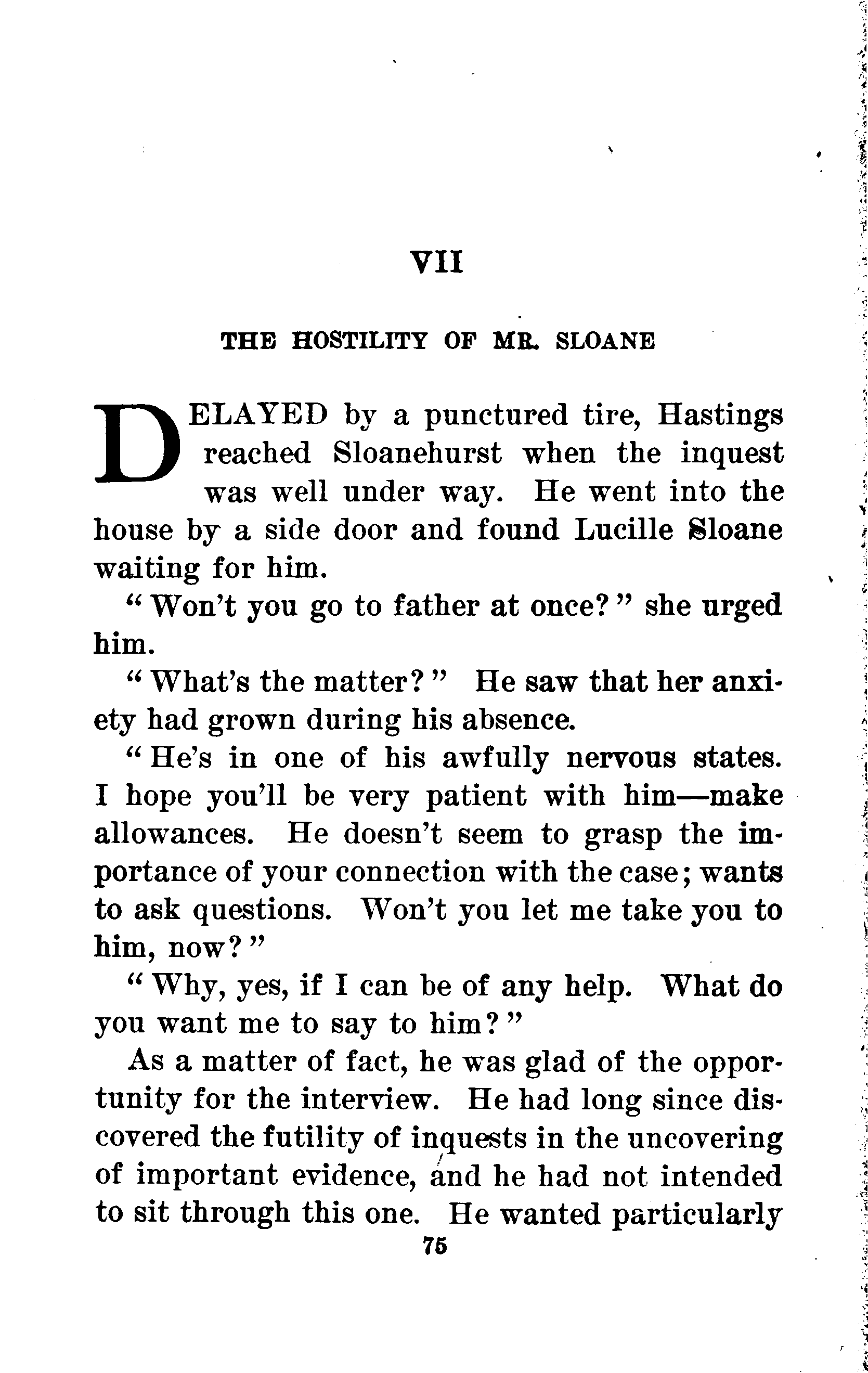 VII

THE HOSTILITY OF MR. SLOANE

DELAYED by a punctured tire, Hastings reached Sloanehurst when the inquest was well under way. He went into the house by a side door and found Lucille Sloane waiting for him.

"Won't you go to father at once?" she urged him.

"What's the matter?" He saw that her anxiety had grown during his absence.

"He's in one of his awfully nervous states. I hope you'll be very patient with him—make allowances. He doesn't seem to grasp the importance of your connection with the case; wants to ask questions. Won't you let me take you to him, now?"

"Why, yes, if I can be of any help. What do you want me to say to him?"

As a matter of fact, he was glad of the opportunity for the interview. He had long since discovered the futility of inquests in the uncovering of important evidence, and he had not intended to sit through this one. He wanted particularly

75